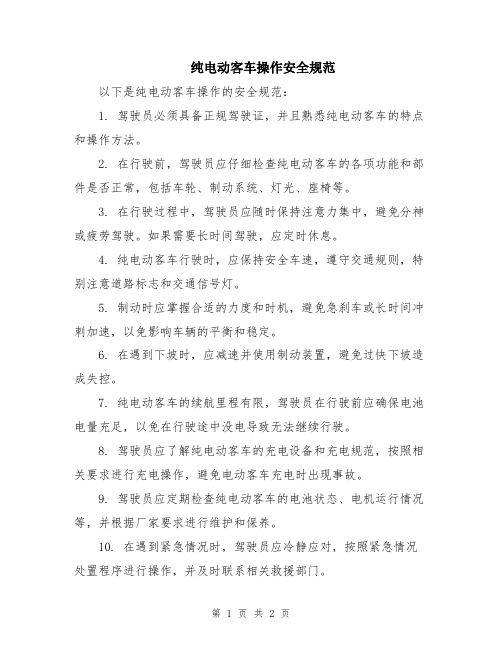 纯电动客车操作安全规范

以下是纯电动客车操作的安全规范：

1. 驾驶员必须具备正规驾驶证，并且熟悉纯电动客车的特点和操作方法。

2. 在行驶前，驾驶员应仔细检查纯电动客车的各项功能和部件是否正常，包括车轮、制动系统、灯光、座椅等。

3. 在行驶过程中，驾驶员应随时保持注意力集中，避免分神或疲劳驾驶。如果需要长时间驾驶，应定时休息。

4. 纯电动客车行驶时，应保持安全车速，遵守交通规则，特别注意道路标志和交通信号灯。

5. 制动时应掌握合适的力度和时机，避免急刹车或长时间冲刺加速，以免影响车辆的平衡和稳定。

6. 在遇到下坡时，应减速并使用制动装置，避免过快下坡造成失控。

7. 纯电动客车的续航里程有限，驾驶员在行驶前应确保电池电量充足，以免在行驶途中没电导致无法继续行驶。

8. 驾驶员应了解纯电动客车的充电设备和充电规范，按照相关要求进行充电操作，避免电动客车充电时出现事故。

9. 驾驶员应定期检查纯电动客车的电池状态、电机运行情况等，并根据厂家要求进行维护和保养。

10. 在遇到紧急情况时，驾驶员应冷静应对，按照紧急情况处置程序进行操作，并及时联系相关救援部门。

第 1 页 共 2 页